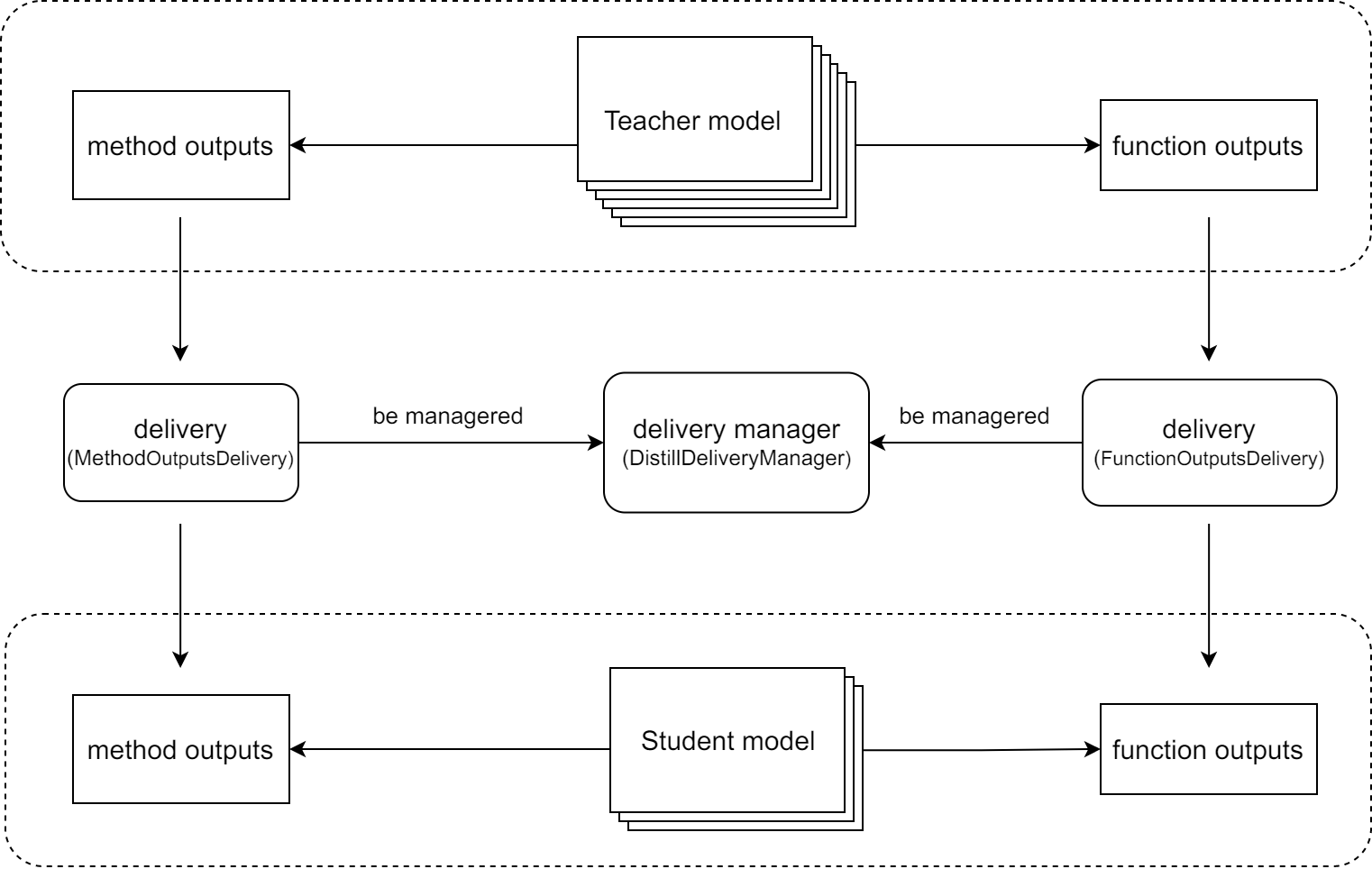 method outputs

Teacher model

function outputs

delivery
(MethodOutputsDelivery)

be managered

delivery manager
(DistillDeliveryManager)

be managered

delivery
(FunctionOutputsDelivery)

method outputs

Student model

function outputs